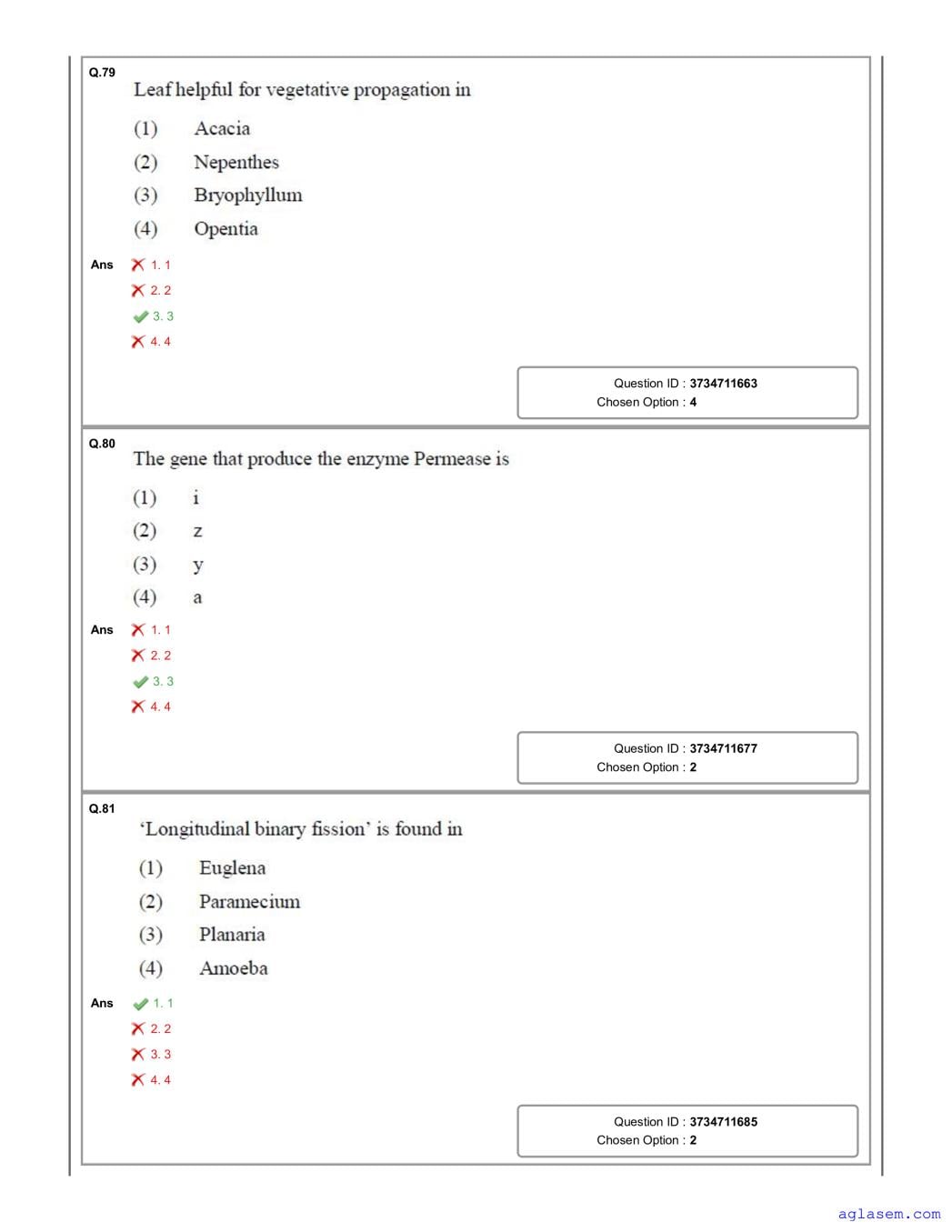 Q.79
Leaf helpful for vegetative propagation in

(1) Acacia
(2) Nepenthes
(3) Bryophyllum
(4) Opentia

Ans
1. 1
2. 2
3. 3
4. 4

Question ID : 3734711663
Chosen Option : 4

Q.80
The gene that produce the enzyme Permease is

(1) i
(2) z
(3) y
(4) a

Ans
1. 1
2. 2
3. 3
4. 4

Question ID : 3734711677
Chosen Option : 2

Q.81
'Longitudinal binary fission' is found in

(1) Euglena
(2) Paramecium
(3) Planaria
(4) Amoeba

Ans
1. 1
2. 2
3. 3
4. 4

Question ID : 3734711685
Chosen Option : 2

aglasem.com